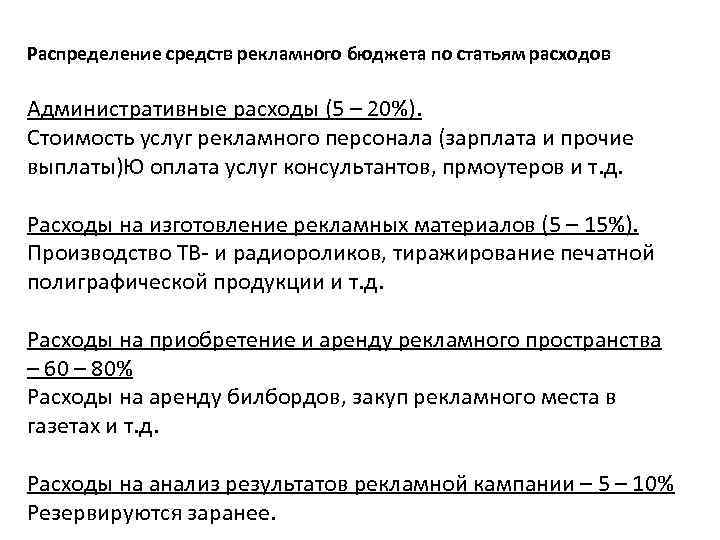 Распределение средств рекламного бюджета по статьям расходов

Административные расходы (5 – 20%).
Стоимость услуг рекламного персонала (зарплата и прочие выплаты)Ю оплата услуг консультантов, прмоутеров и т.д.

Расходы на изготовление рекламных материалов (5 – 15%).
Производство ТВ- и радиороликов, тиражирование печатной полиграфической продукции и т.д.

Расходы на приобретение и аренду рекламного пространства – 60 – 80%
Расходы на аренду билбордов, закуп рекламного места в газетах и т.д.

Расходы на анализ результатов рекламной кампании – 5 – 10%
Резервируются заранее.